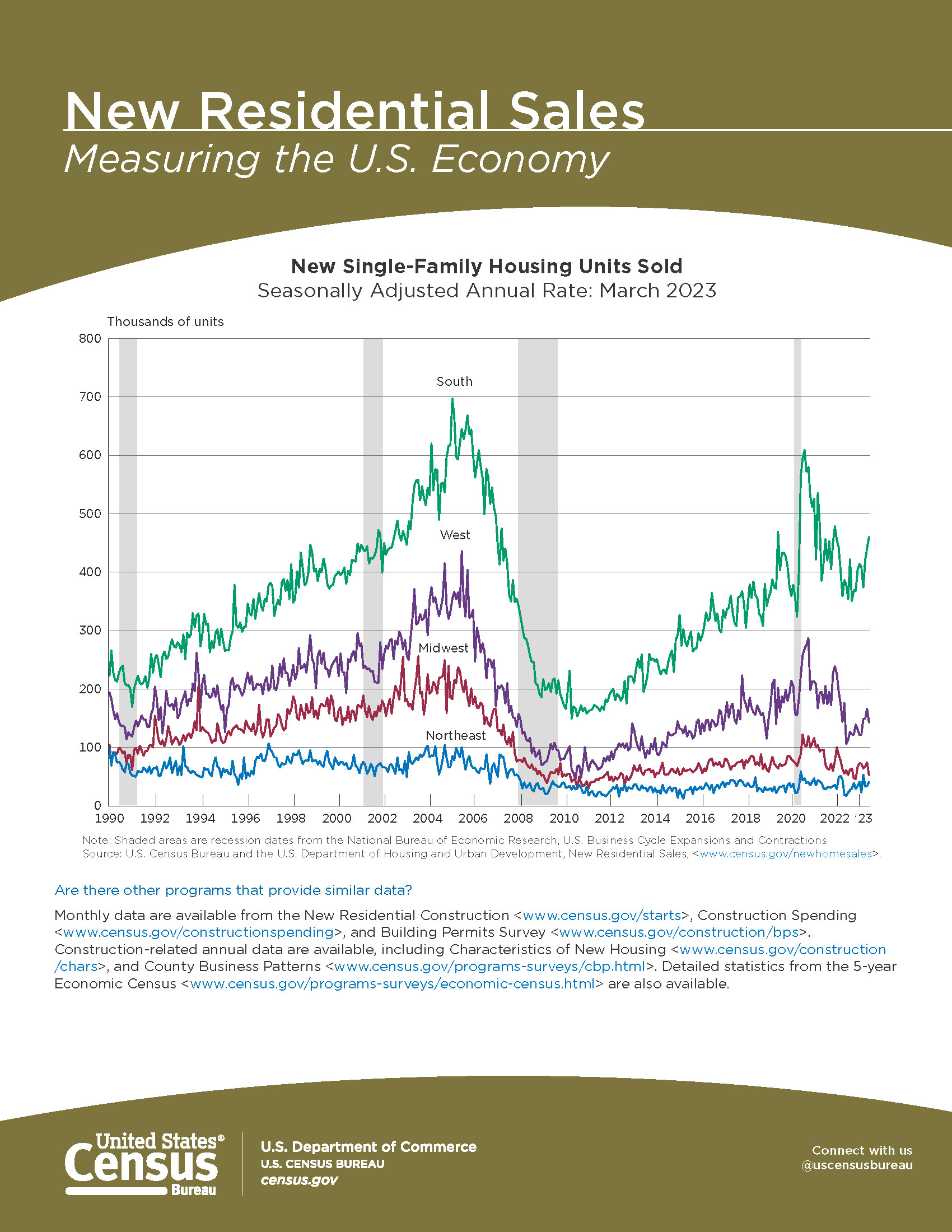 New Residential Sales
Measuring the U.S. Economy

New Single-Family Housing Units Sold
Seasonally Adjusted Annual Rate: March 2023

Thousands of units

800
700
600
500
400
300
200
100
0

South
West
Midwest
Northeast

1990 1992 1994 1996 1998 2000 2002 2004 2006 2008 2010 2012 2014 2016 2018 2020 2022 '23

Note: Shaded areas are recession dates from the National Bureau of Economic Research, U.S. Business Cycle Expansions and Contractions.
Source: U.S. Census Bureau and the U.S. Department of Housing and Urban Development, New Residential Sales, <www.census.gov/newhomesales>.

Are there other programs that provide similar data?

Monthly data are available from the New Residential Construction <www.census.gov/starts>, Construction Spending <www.census.gov/constructionspending>, and Building Permits Survey <www.census.gov/construction/bps>. Construction-related annual data are available, including Characteristics of New Housing <www.census.gov/construction/chars>, and County Business Patterns <www.census.gov/programs-surveys/cbp.html>. Detailed statistics from the 5-year Economic Census <www.census.gov/programs-surveys/economic-census.html> are also available.

United States® Census Bureau

U.S. Department of Commerce
U.S. CENSUS BUREAU
census.gov

Connect with us
@uscensusbureau